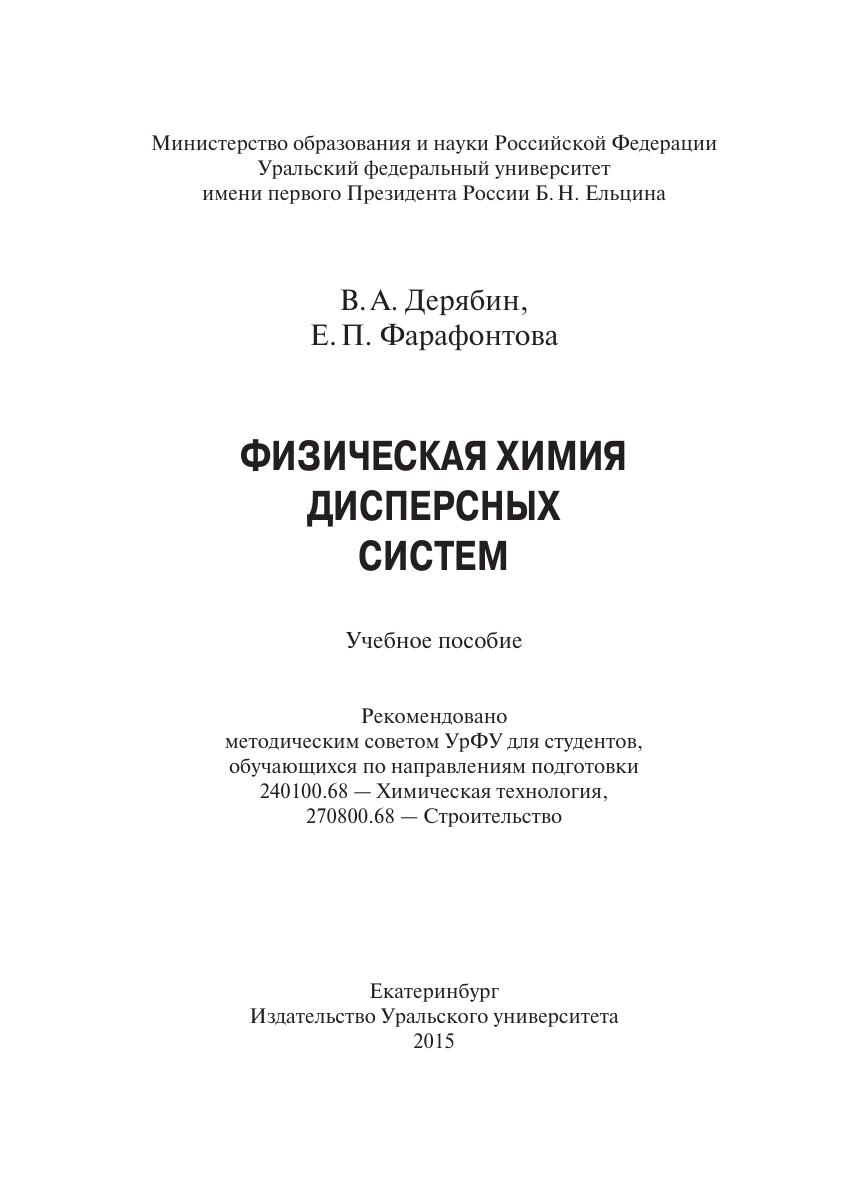 Министерство образования и науки Российской Федерации
Уральский федеральный университет
имени первого Президента России Б. Н. Ельцина

В. А. Дерябин,
Е. П. Фарафонтова

ФИЗИЧЕСКАЯ ХИМИЯ
ДИСПЕРСНЫХ
СИСТЕМ

Учебное пособие

Рекомендовано
методическим советом УрФУ для студентов,
обучающихся по направлениям подготовки
240100.68 — Химическая технология,
270800.68 — Строительство

Екатеринбург
Издательство Уральского университета
2015